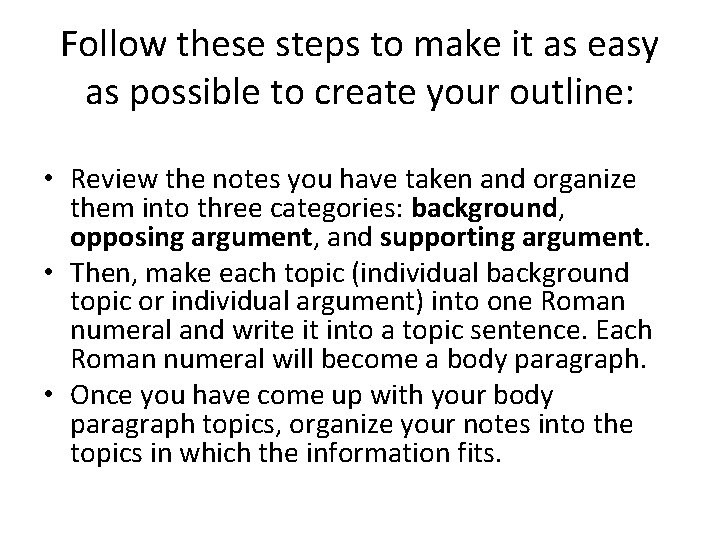 Follow these steps to make it as easy as possible to create your outline:

• Review the notes you have taken and organize them into three categories: background, opposing argument, and supporting argument.
• Then, make each topic (individual background topic or individual argument) into one Roman numeral and write it into a topic sentence. Each Roman numeral will become a body paragraph.
• Once you have come up with your body paragraph topics, organize your notes into the topics in which the information fits.